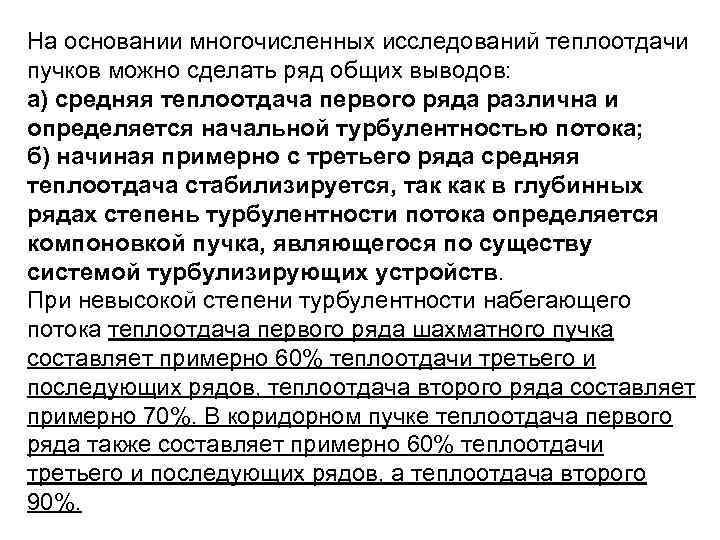 На основании многочисленных исследований теплоотдачи пучков можно сделать ряд общих выводов:
а) средняя теплоотдача первого ряда различна и определяется начальной турбулентностью потока;
б) начиная примерно с третьего ряда средняя теплоотдача стабилизируется, так как в глубинных рядах степень турбулентности потока определяется компоновкой пучка, являющегося по существу системой турбулизирующих устройств.
При невысокой степени турбулентности набегающего потока теплоотдача первого ряда шахматного пучка составляет примерно 60% теплоотдачи третьего и последующих рядов, теплоотдача второго ряда составляет примерно 70%. В коридорном пучке теплоотдача первого ряда также составляет примерно 60% теплоотдачи третьего и последующих рядов, а теплоотдача второго 90%.